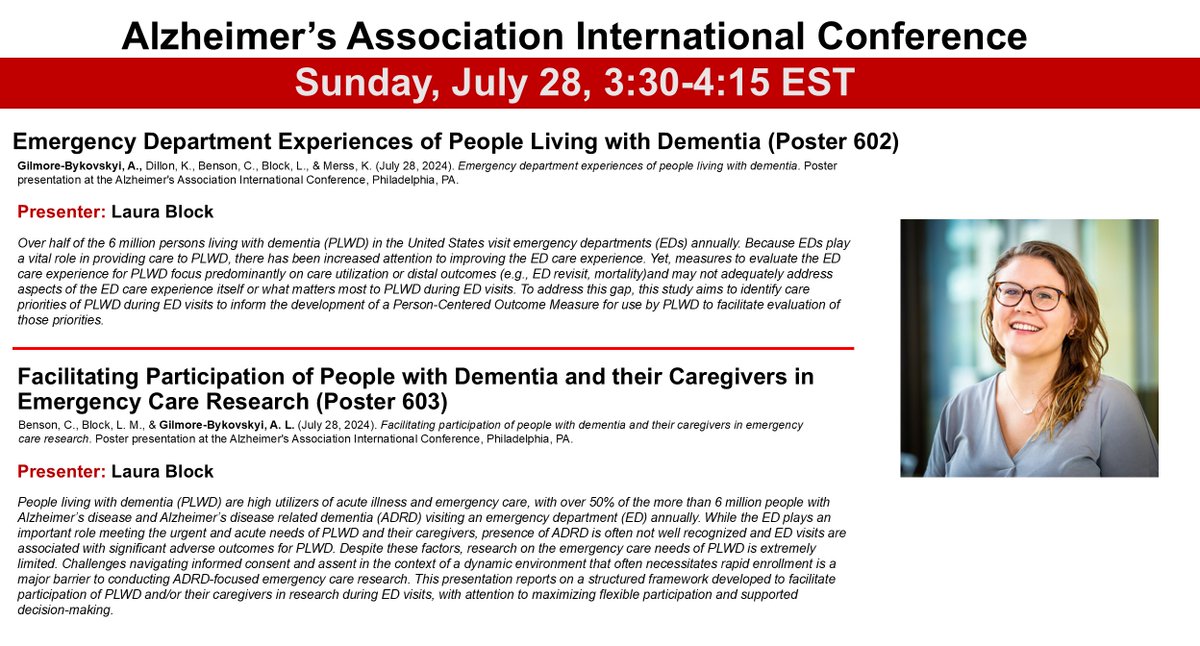 Alzheimer's Association International Conference

Sunday, July 28, 3:30-4:15 EST

Emergency Department Experiences of People Living with Dementia (Poster 602)

Gilmore-Bykovskyi, A., Dillon, K., Benson, C., Block, L., & Merss, K. (July 28, 2024). Emergency department experiences of people living with dementia. Poster presentation at the Alzheimer's Association International Conference, Philadelphia, PA.

Presenter: Laura Block

Over half of the 6 million persons living with dementia (PLWD) in the United States visit emergency departments (EDs) annually. Because EDs play a vital role in providing care to PLWD, there has been increased attention to improving the ED care experience. Yet, measures to evaluate the ED care experience for PLWD focus predominantly on care utilization or distal outcomes (e.g., ED revisit, mortality)and may not adequately address aspects of the ED care experience itself or what matters most to PLWD during ED visits. To address this gap, this study aims to identify care priorities of PLWD during ED visits to inform the development of a Person-Centered Outcome Measure for use by PLWD to facilitate evaluation of those priorities.

Facilitating Participation of People with Dementia and their Caregivers in Emergency Care Research (Poster 603)

Benson, C., Block, L. M., & Gilmore-Bykovskyi, A. L. (July 28, 2024). Facilitating participation of people with dementia and their caregivers in emergency care research. Poster presentation at the Alzheimer's Association International Conference, Philadelphia, PA.

Presenter: Laura Block

People living with dementia (PLWD) are high utilizers of acute illness and emergency care, with over 50% of the more than 6 million people with Alzheimer's disease and Alzheimer's disease related dementia (ADRD) visiting an emergency department (ED) annually. While the ED plays an important role meeting the urgent and acute needs of PLWD and their caregivers, presence of ADRD is often not well recognized and ED visits are associated with significant adverse outcomes for PLWD. Despite these factors, research on the emergency care needs of PLWD is extremely limited. Challenges navigating informed consent and assent in the context of a dynamic environment that often necessitates rapid enrollment is a major barrier to conducting ADRD-focused emergency care research. This presentation reports on a structured framework developed to facilitate participation of PLWD and/or their caregivers in research during ED visits, with attention to maximizing flexible participation and supported decision-making.